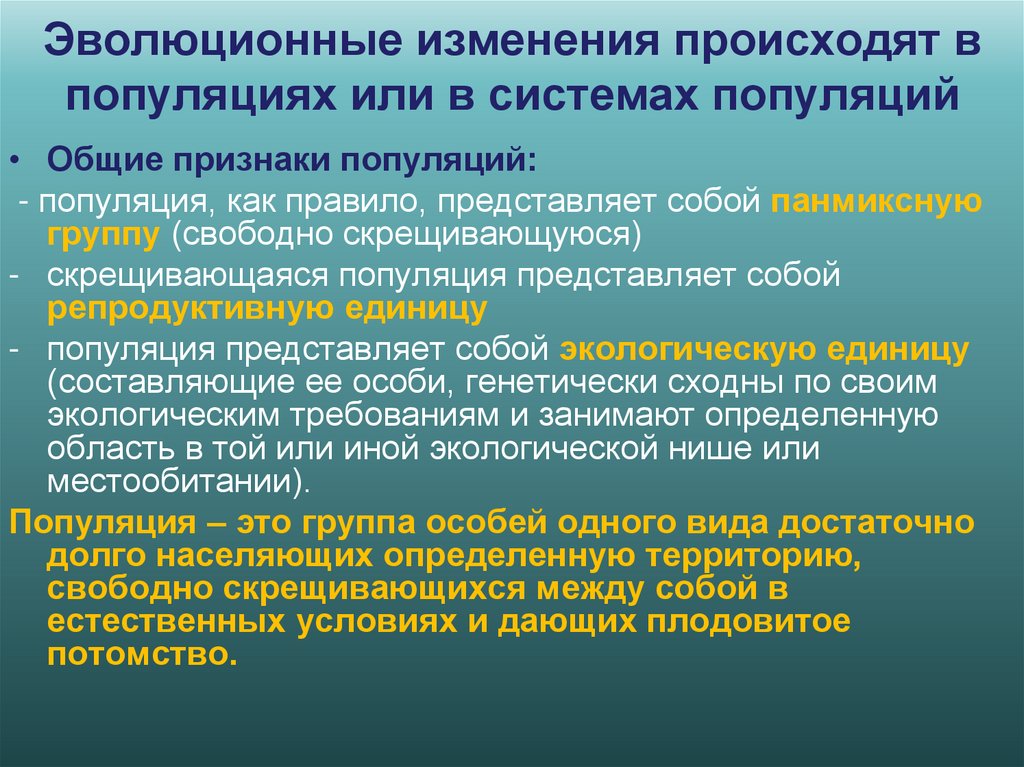 Эволюционные изменения происходят в популяциях или в системах популяций

• Общие признаки популяций:

- популяция, как правило, представляет собой панмиксную группу (свободно скрещивающуюся)

- скрещивающаяся популяция представляет собой репродуктивную единицу

- популяция представляет собой экологическую единицу (составляющие ее особи, генетически сходны по своим экологическим требованиям и занимают определенную область в той или иной экологической нише или местообитании).

Популяция – это группа особей одного вида достаточно долго населяющих определенную территорию, свободно скрещивающихся между собой в естественных условиях и дающих плодовитое потомство.